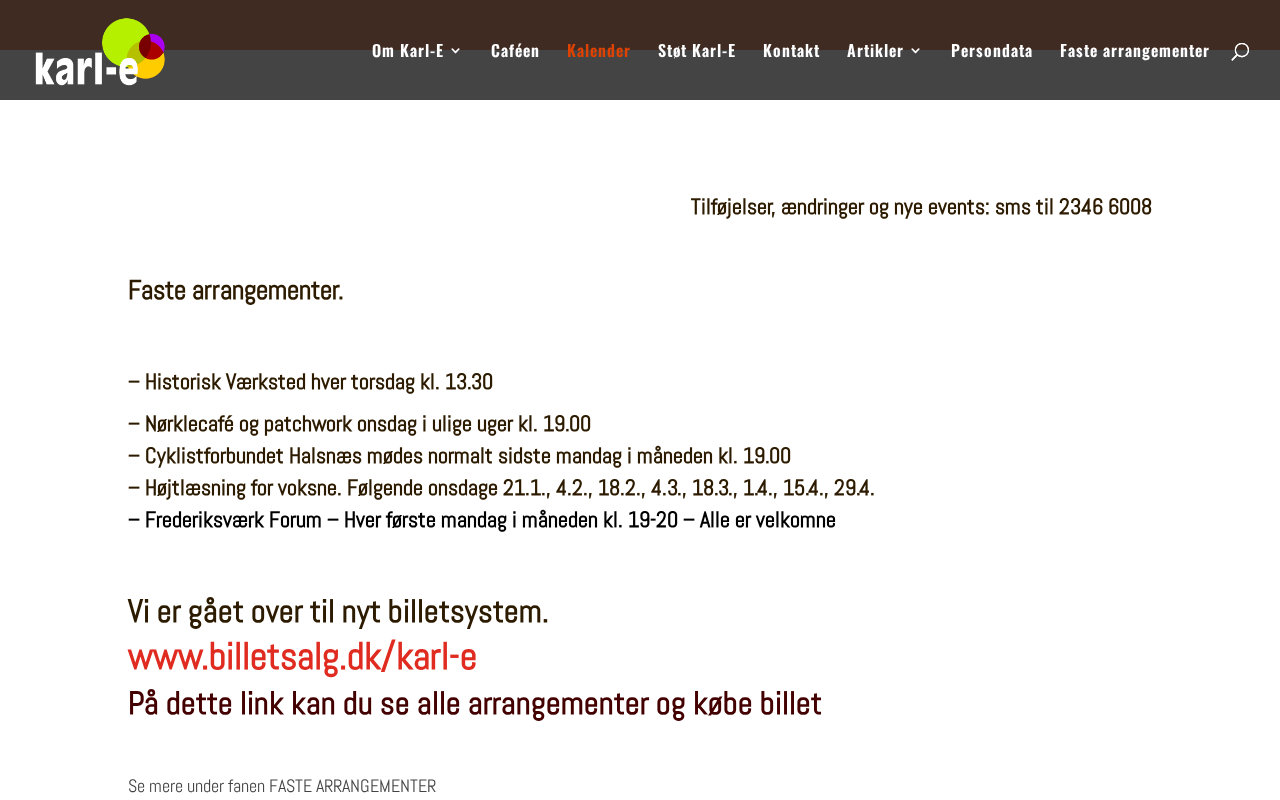 karl-e

Om Karl-E Caféen Kalender Støt Karl-E Kontakt Artikler Persondata Faste arrangementer

Tilføjelser, ændringer og nye events: sms til 2346 6008

Faste arrangementer.

– Historisk Værksted hver torsdag kl. 13.30

– Nørklecafé og patchwork onsdag i ulige uger kl. 19.00
– Cyklistforbundet Halsnæs mødes normalt sidste mandag i måneden kl. 19.00
– Højtlæsning for voksne. Følgende onsdage 21.1., 4.2., 18.2., 4.3., 18.3., 1.4., 15.4., 29.4.
– Frederiksværk Forum – Hver første mandag i måneden kl. 19-20 – Alle er velkomne

Vi er gået over til nyt billetsystem.
www.billetsalg.dk/karl-e
På dette link kan du se alle arrangementer og købe billet

Se mere under fanen FASTE ARRANGEMENTER